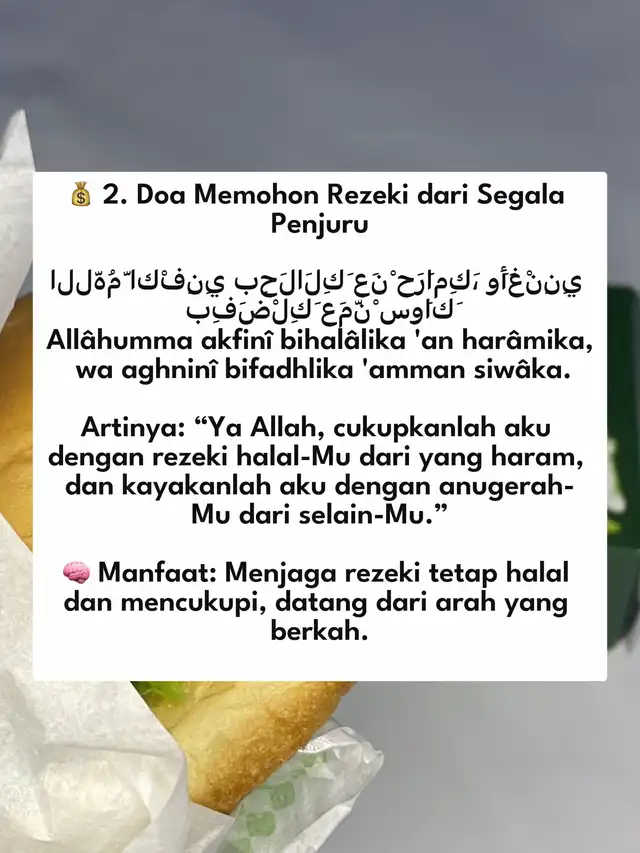 💰 2. Doa Memohon Rezeki dari Segala Penjuru

اللَّهُمَّ اكْفِنِي بِحَلَالِكَ عَنْ حَرَامِكَ، وَأَغْنِنِي بِفَضْلِكَ عَمَّنْ سِوَاكَ
Allâhumma akfinî bihalâlika 'an harâmika, wa aghninî bifadhlika 'amman siwâka.

Artinya: “Ya Allah, cukupkanlah aku dengan rezeki halal-Mu dari yang haram, dan kayakanlah aku dengan anugerah-Mu dari selain-Mu.”

🧠 Manfaat: Menjaga rezeki tetap halal dan mencukupi, datang dari arah yang berkah.